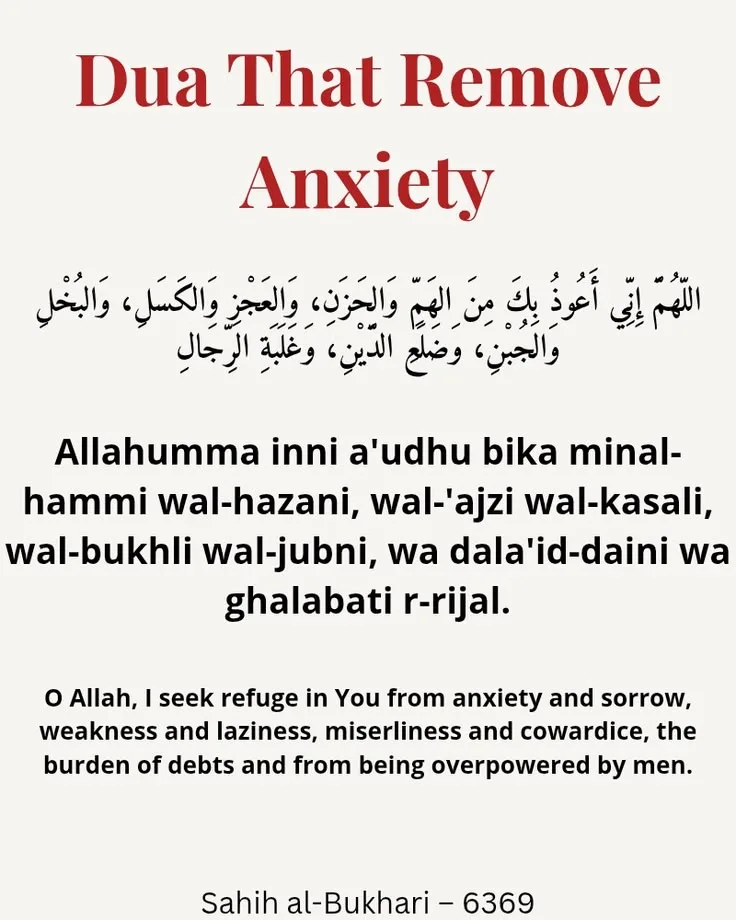 Dua That Remove Anxiety

اللَّهُمَّ إِنِّي أَعُوذُ بِكَ مِنَ الهَمِّ وَالحَزَنِ، وَالعَجْزِ وَالكَسَلِ، وَالبُخْلِ وَالجُبْنِ، وَضَلَعِ الدَّيْنِ، وَغَلَبَةِ الرِّجَالِ

Allahumma inni a'udhu bika minal-hammi wal-hazani, wal-'ajzi wal-kasali, wal-bukhli wal-jubni, wa dala'id-daini wa ghalabati r-rijal.

O Allah, I seek refuge in You from anxiety and sorrow, weakness and laziness, miserliness and cowardice, the burden of debts and from being overpowered by men.

Sahih al-Bukhari – 6369